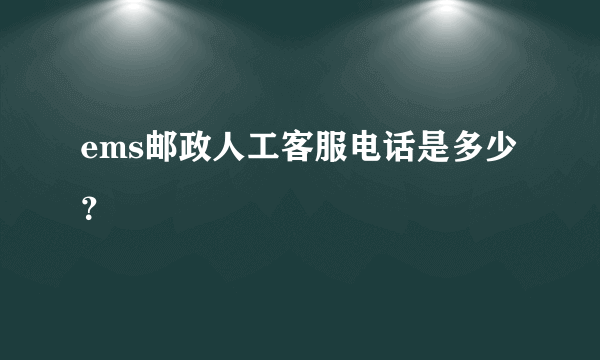 ems邮政人工客服电话是多少？